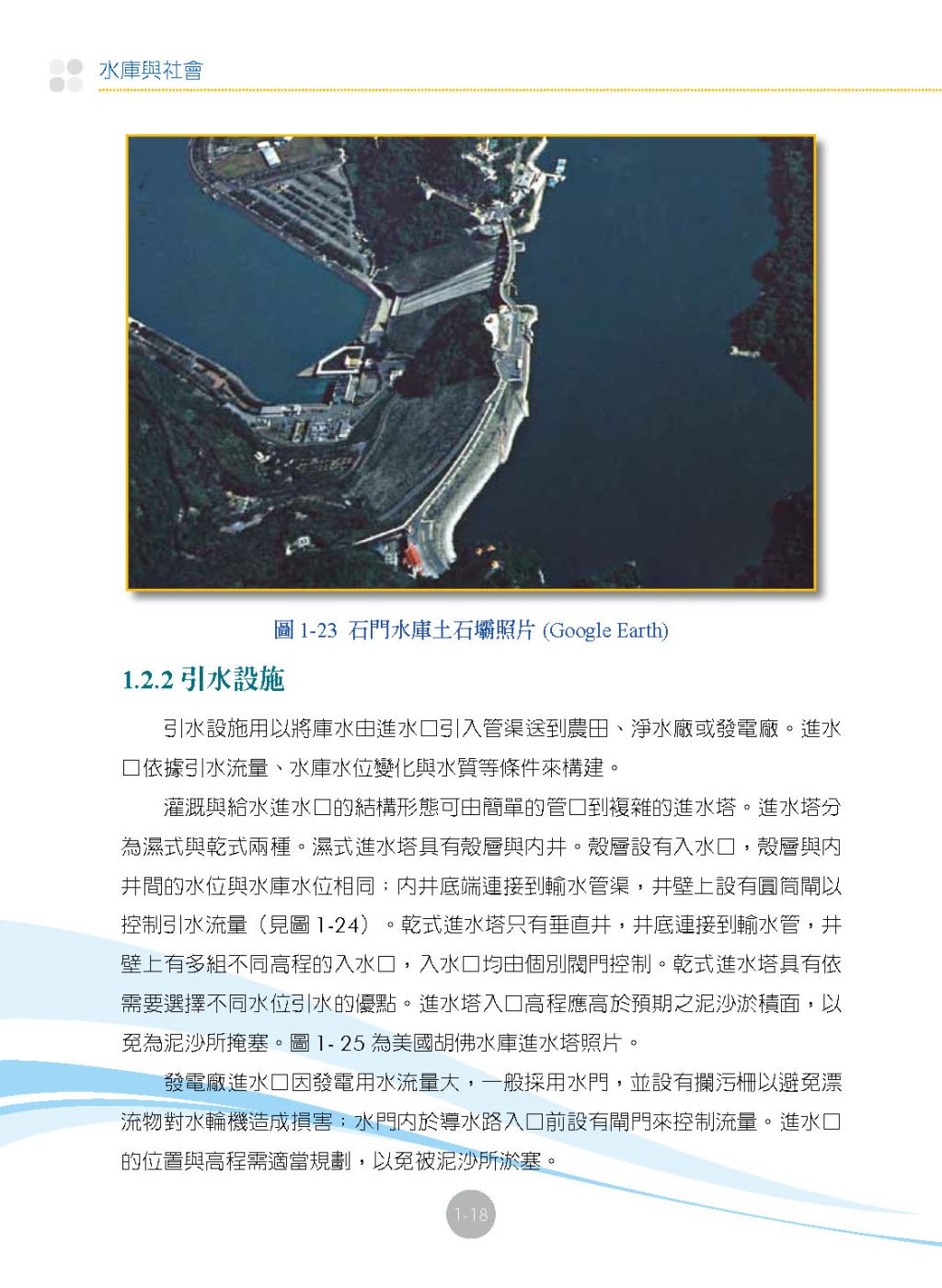 水庫與社會

圖 1-23 石門水庫土石壩照片 (Google Earth)

1.2.2 引水設施

引水設施用以將庫水由進水口引入管渠送到農田、淨水廠或發電廠。進水口依據引水流量、水庫水位變化與水質等條件來構建。

灌溉與給水進水口的結構形態可由簡單的管口到複雜的進水塔。進水塔分為濕式與乾式兩種。濕式進水塔具有殼層與內井。殼層設有入水口，殼層與內井間的水位與水庫水位相同；內井底端連接到輸水管渠，井壁上設有圓筒閘以控制引水流量（見圖 1-24）。乾式進水塔只有垂直井，井底連接到輸水管，井壁上有多組不同高程的入水口，入水口均由個別閥門控制。乾式進水塔具有依需要選擇不同水位引水的優點。進水塔入口高程應高於預期之泥沙淤積面，以免為泥沙所掩塞。圖 1- 25 為美國胡佛水庫進水塔照片。

發電廠進水口因發電用水流量大，一般採用水門，並設有攔污柵以避免漂流物對水輪機造成損害；水門內於導水路入口前設有閘門來控制流量。進水口的位置與高程需適當規劃，以免被泥沙所淤塞。

1-18